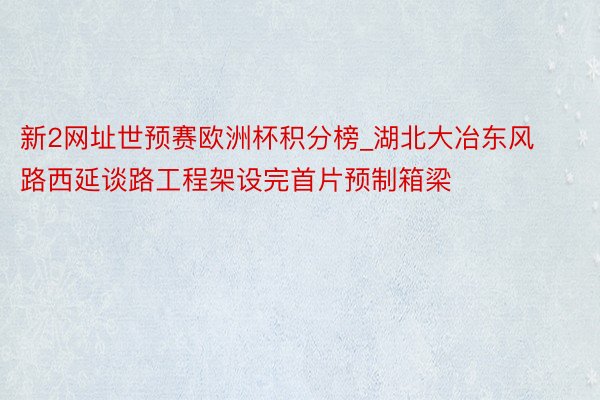 新2网址世预赛欧洲杯积分榜_湖北大冶东风路西延谈路工程架设完首片预制箱梁